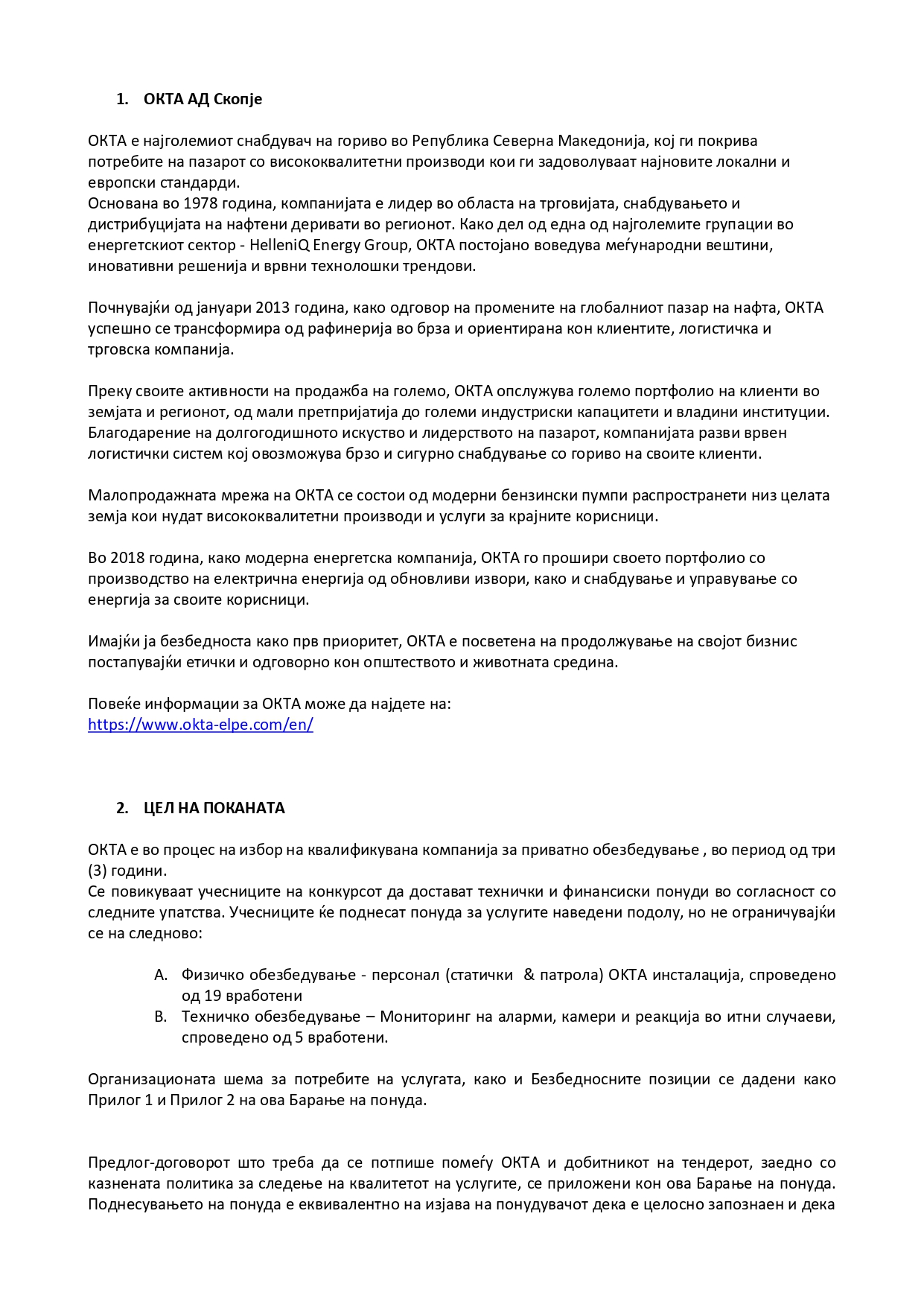 1. ОКТА АД Скопје

ОКТА е најголемиот снабдувач на гориво во Република Северна Македонија, кој ги покрива потребите на пазарот со висококвалитетни производи кои ги задоволуваат најновите локални и европски стандарди.
Основана во 1978 година, компанијата е лидер во областа на трговијата, снабдувањето и дистрибуцијата на нафтени деривати во регионот. Како дел од една од најголемите групации во енергетскиот сектор - HelleniQ Energy Group, ОКТА постојано воведува меѓународни вештини, иновативни решенија и врвни технолошки трендови.

Почнувајќи од јануари 2013 година, како одговор на промените на глобалниот пазар на нафта, ОКТА успешно се трансформира од рафинерија во брза и ориентирана кон клиентите, логистичка и трговска компанија.

Преку своите активности на продажба на големо, ОКТА опслужува големо портфолио на клиенти во земјата и регионот, од мали претпријатија до големи индустриски капацитети и владини институции. Благодарение на долгогодишното искуство и лидерството на пазарот, компанијата разви врвен логистички систем кој овозможува брзо и сигурно снабдување со гориво на своите клиенти.

Малопродажната мрежа на ОКТА се состои од модерни бензински пумпи распространети низ целата земја кои нудат висококвалитетни производи и услуги за крајните корисници.

Во 2018 година, како модерна енергетска компанија, ОКТА го прошири своето портфолио со производство на електрична енергија од обновливи извори, како и снабдување и управување со енергија за своите корисници.

Имајќи ја безбедноста како прв приоритет, ОКТА е посветена на продолжување на својот бизнис постапувајќи етички и одговорно кон општеството и животната средина.

Повеќе информации за ОКТА може да најдете на:
https://www.okta-elpe.com/en/

2. ЦЕЛ НА ПОКАНАТА

ОКТА е во процес на избор на квалификувана компанија за приватно обезбедување , во период од три (3) години.
Се повикуваат учесниците на конкурсот да достават технички и финансиски понуди во согласност со следните упатства. Учесниците ќе поднесат понуда за услугите наведени подолу, но не ограничувајќи се на следново:

A. Физичко обезбедување - персонал (статички & патрола) ОКТА инсталација, спроведено од 19 вработени
B. Техничко обезбедување – Мониторинг на аларми, камери и реакција во итни случаеви, спроведено од 5 вработени.

Организационата шема за потребите на услугата, како и Безбедносните позиции се дадени како Прилог 1 и Прилог 2 на ова Барање на понуда.

Предлог-договорот што треба да се потпише помеѓу ОКТА и добитникот на тендерот, заедно со казнената политика за следење на квалитетот на услугите, се приложени кон ова Барање на понуда. Поднесувањето на понуда е еквивалентно на изјава на понудувачот дека е целосно запознаен и дека